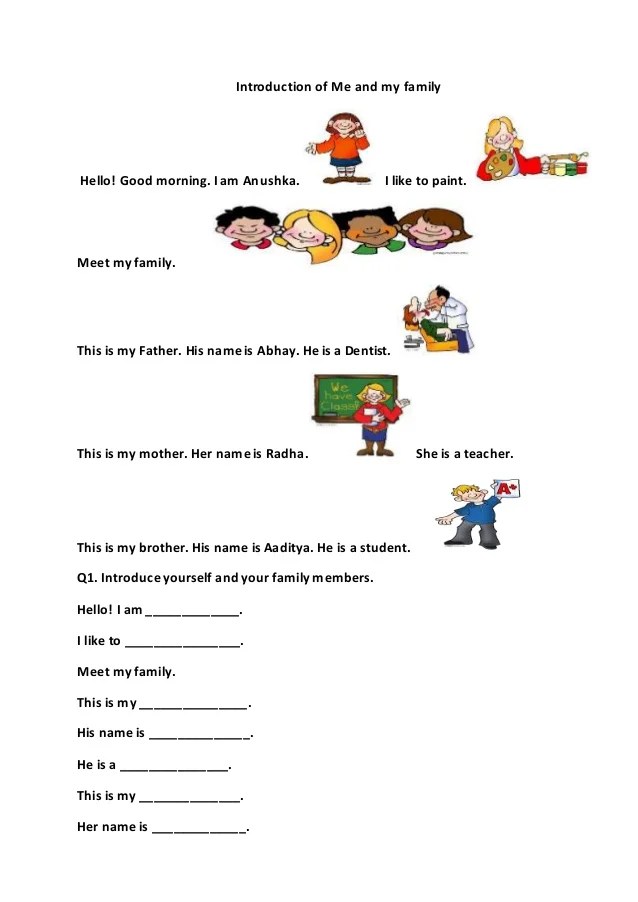 Introduction of Me and my family

Hello! Good morning. I am Anushka. I like to paint.

Meet my family.

This is my Father. His name is Abhay. He is a Dentist.

We have Class!

This is my mother. Her name is Radha. She is a teacher.

A+

This is my brother. His name is Aaditya. He is a student.

Q1. Introduce yourself and your family members.

Hello! I am ______________.

I like to _________________.

Meet my family.

This is my ________________.

His name is _______________.

He is a ________________.

This is my _______________.

Her name is ______________.